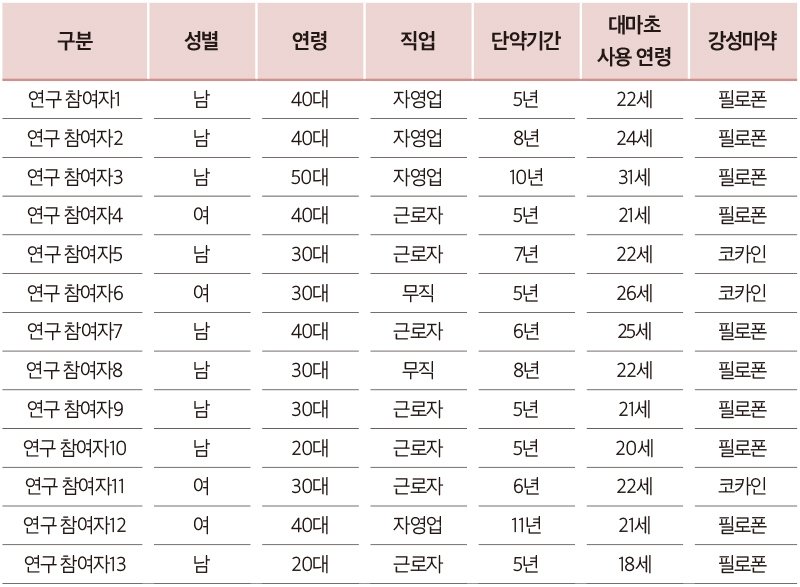 | 구분 | 성별 | 연령 | 직업 | 단약기간 | 대마초 사용 연령 | 강성마약 |
|---|---|---|---|---|---|---|
| 연구 참여자1 | 남 | 40대 | 자영업 | 5년 | 22세 | 필로폰 |
| 연구 참여자2 | 남 | 40대 | 자영업 | 8년 | 24세 | 필로폰 |
| 연구 참여자3 | 남 | 50대 | 자영업 | 10년 | 31세 | 필로폰 |
| 연구 참여자4 | 여 | 40대 | 근로자 | 5년 | 21세 | 필로폰 |
| 연구 참여자5 | 남 | 30대 | 근로자 | 7년 | 22세 | 코카인 |
| 연구 참여자6 | 여 | 30대 | 무직 | 5년 | 26세 | 코카인 |
| 연구 참여자7 | 남 | 40대 | 근로자 | 6년 | 25세 | 필로폰 |
| 연구 참여자8 | 남 | 30대 | 무직 | 8년 | 22세 | 필로폰 |
| 연구 참여자9 | 남 | 30대 | 근로자 | 5년 | 21세 | 필로폰 |
| 연구 참여자10 | 남 | 20대 | 근로자 | 5년 | 20세 | 필로폰 |
| 연구 참여자11 | 여 | 30대 | 근로자 | 6년 | 22세 | 코카인 |
| 연구 참여자12 | 여 | 40대 | 자영업 | 11년 | 21세 | 필로폰 |
| 연구 참여자13 | 남 | 20대 | 근로자 | 5년 | 18세 | 필로폰 |